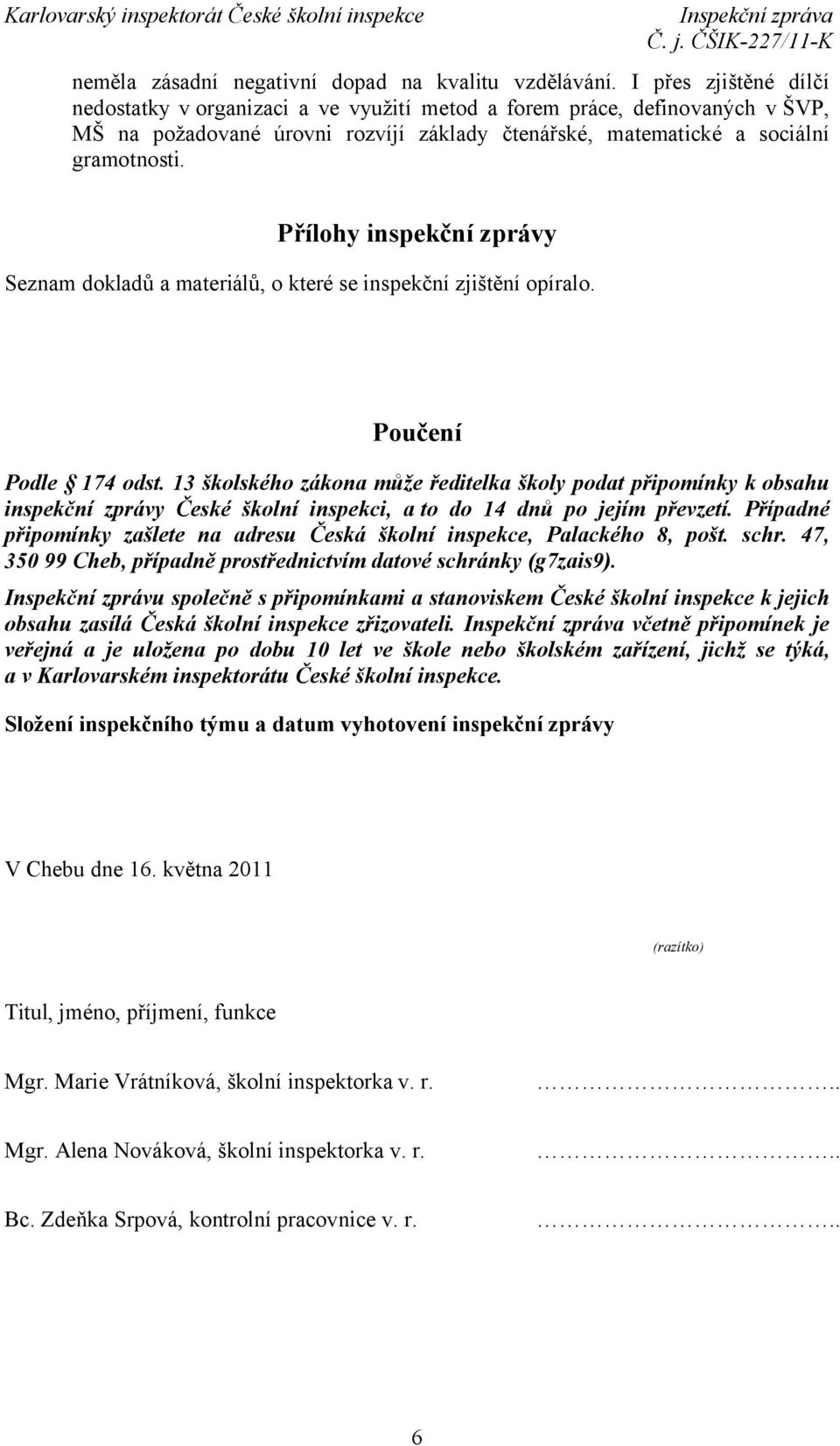 Karlovarský inspektorát České školní inspekce

Inspekční zpráva
Č. j. ČŠIK-227/11-K

neměla zásadní negativní dopad na kvalitu vzdělávání. I přes zjištěné dílčí nedostatky v organizaci a ve využití metod a forem práce, definovaných v ŠVP, MŠ na požadované úrovni rozvíjí základy čtenářské, matematické a sociální gramotnosti.

Přílohy inspekční zprávy

Seznam dokladů a materiálů, o které se inspekční zjištění opíralo.

Poučení

Podle § 174 odst. 13 školského zákona může ředitelka školy podat připomínky k obsahu inspekční zprávy České školní inspekci, a to do 14 dnů po jejím převzetí. Případné připomínky zašlete na adresu Česká školní inspekce, Palackého 8, pošt. schr. 47, 350 99 Cheb, případně prostřednictvím datové schránky (g7zais9).

Inspekční zprávu společně s připomínkami a stanoviskem České školní inspekce k jejich obsahu zasílá Česká školní inspekce zřizovateli. Inspekční zpráva včetně připomínek je veřejná a je uložena po dobu 10 let ve škole nebo školském zařízení, jichž se týká, a v Karlovarském inspektorátu České školní inspekce.

Složení inspekčního týmu a datum vyhotovení inspekční zprávy

V Chebu dne 16. května 2011

(razítko)

Titul, jméno, příjmení, funkce

Mgr. Marie Vrátníková, školní inspektorka v. r. ……………………………..

Mgr. Alena Nováková, školní inspektorka v. r. ……………………………..

Bc. Zdeňka Srpová, kontrolní pracovnice v. r. ……………………………..

6